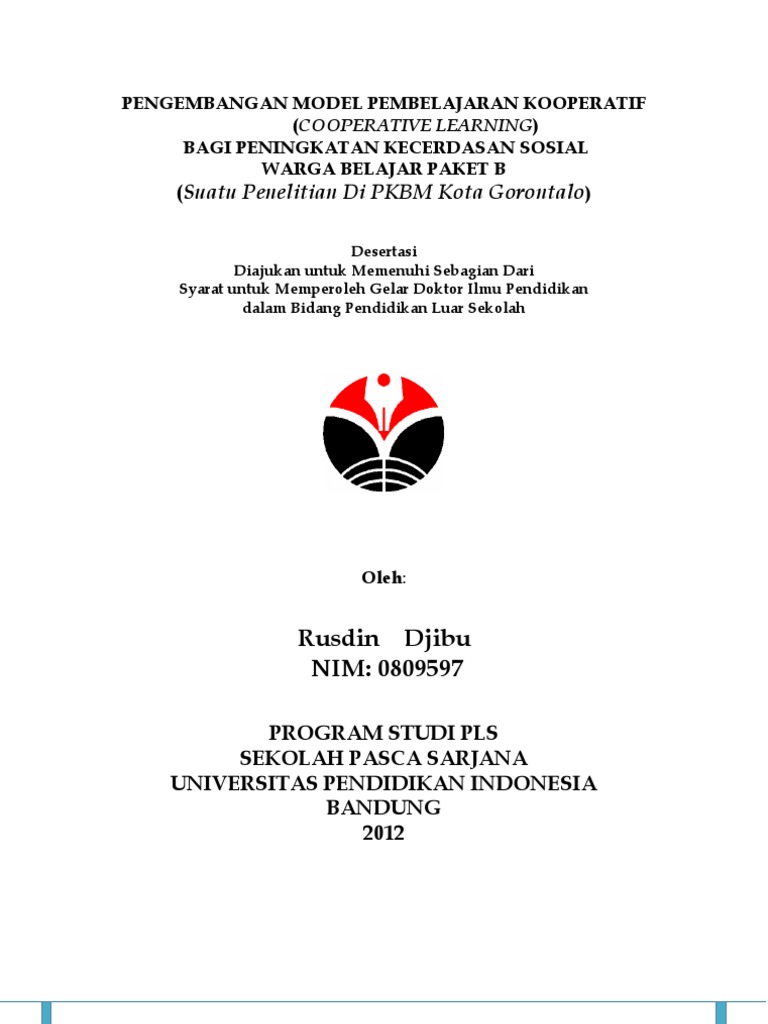 PENGEMBANGAN MODEL PEMBELAJARAN KOOPERATIF
(COOPERATIVE LEARNING)
BAGI PENINGKATAN KECERDASAN SOSIAL
WARGA BELAJAR PAKET B
(Suatu Penelitian Di PKBM Kota Gorontalo)

Desertasi
Diajukan untuk Memenuhi Sebagian Dari
Syarat untuk Memperoleh Gelar Doktor Ilmu Pendidikan
dalam Bidang Pendidikan Luar Sekolah

Oleh:

Rusdin Djibu
NIM: 0809597

PROGRAM STUDI PLS
SEKOLAH PASCA SARJANA
UNIVERSITAS PENDIDIKAN INDONESIA
BANDUNG
2012